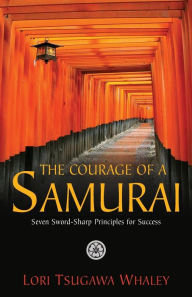 THE COURAGE OF A
SAMURAI

Seven Sword-Sharp Principles for Success

LORI TSUGAWA WHALEY